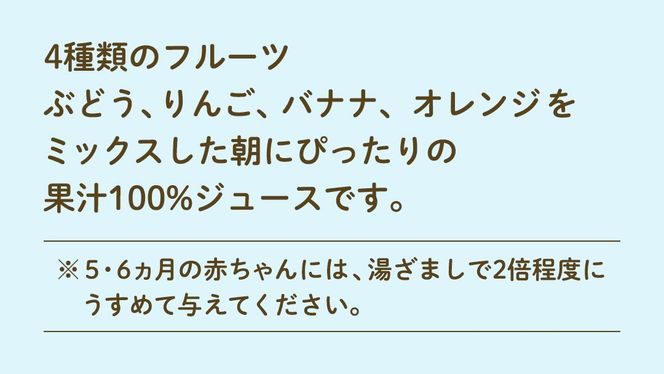 4種類のフルーツ
ぶどう、りんご、バナナ、オレンジを
ミックスした朝にぴったりの
果汁100%ジュースです。

※5・6ヵ月の赤ちゃんには、湯ざましで2倍程度にうすめて与えてください。